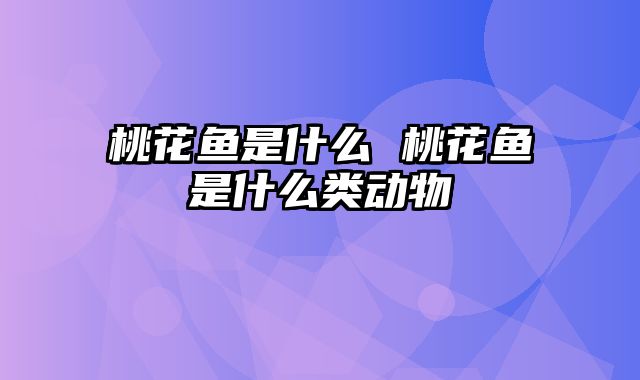 桃花鱼是什么 桃花鱼是什么类动物